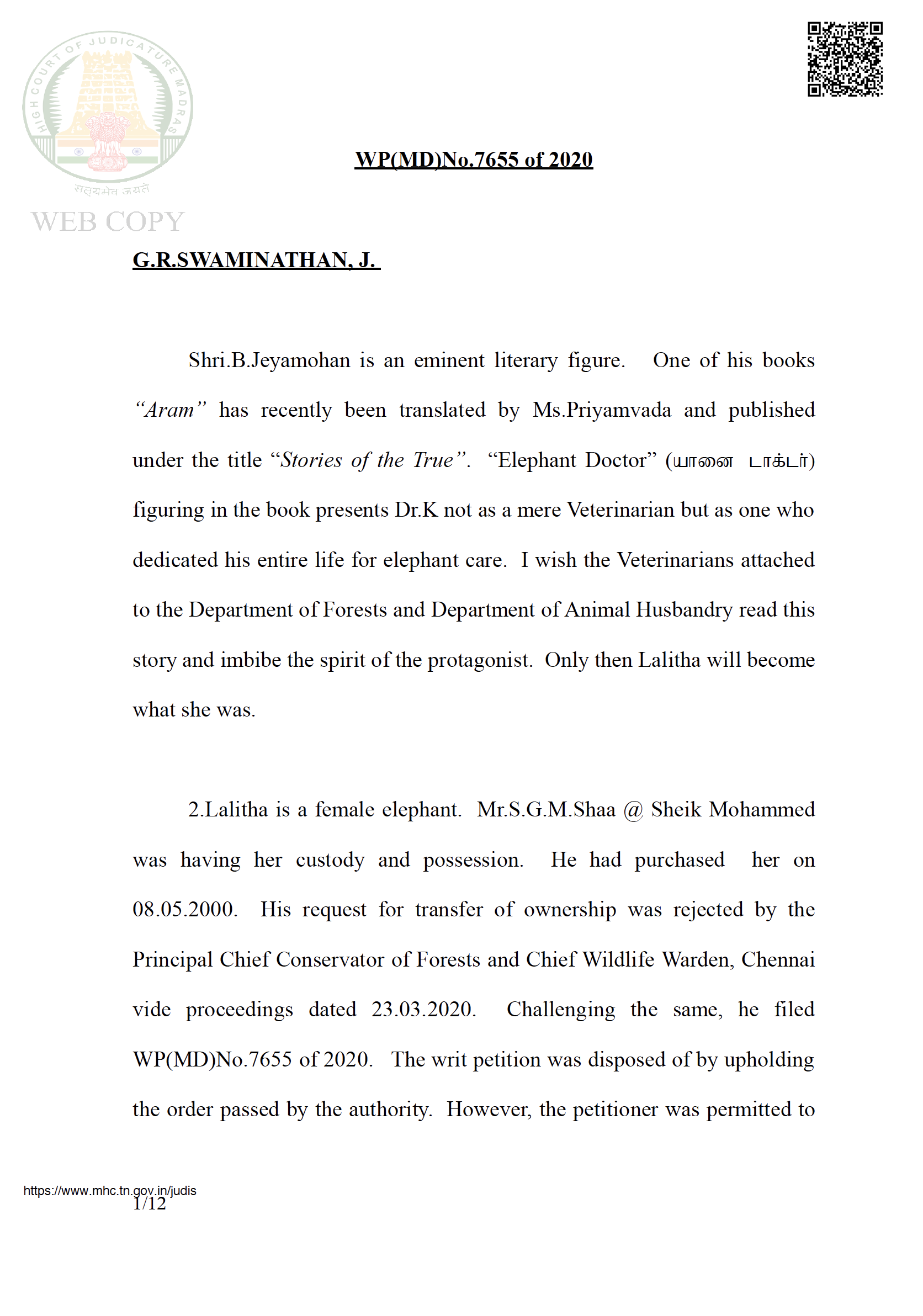 HIGH COURT OF JUDICATURE MADRAS

सत्यमेव जयते

WEB COPY

WP(MD)No.7655 of 2020

G.R.SWAMINATHAN, J.

Shri.B.Jeyamohan is an eminent literary figure. One of his books "Aram" has recently been translated by Ms.Priyamvada and published under the title "Stories of the True". "Elephant Doctor" (யானை டாக்டர்) figuring in the book presents Dr.K not as a mere Veterinarian but as one who dedicated his entire life for elephant care. I wish the Veterinarians attached to the Department of Forests and Department of Animal Husbandry read this story and imbibe the spirit of the protagonist. Only then Lalitha will become what she was.

2.Lalitha is a female elephant. Mr.S.G.M.Shaa @ Sheik Mohammed was having her custody and possession. He had purchased her on 08.05.2000. His request for transfer of ownership was rejected by the Principal Chief Conservator of Forests and Chief Wildlife Warden, Chennai vide proceedings dated 23.03.2020. Challenging the same, he filed WP(MD)No.7655 of 2020. The writ petition was disposed of by upholding the order passed by the authority. However, the petitioner was permitted to

https://www.mhc.tn.gov.in/judis
1/12